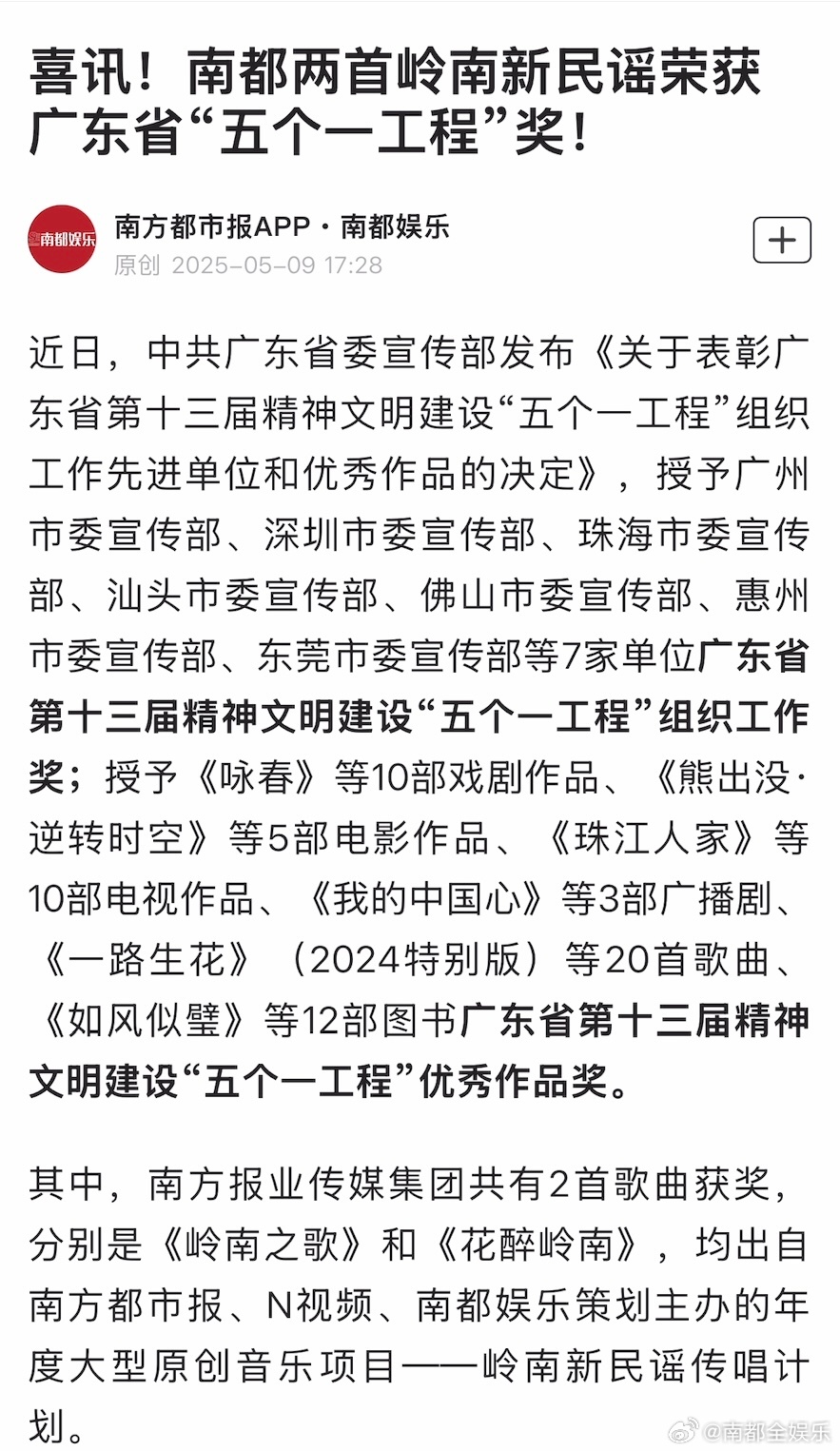 喜讯！南都两首岭南新民谣荣获广东省“五个一工程”奖！

南都娱乐

南方都市报APP · 南都娱乐
原创 2025-05-09 17:28

+

近日，中共广东省委宣传部发布《关于表彰广东省第十三届精神文明建设“五个一工程”组织工作先进单位和优秀作品的决定》，授予广州市委宣传部、深圳市委宣传部、珠海市委宣传部、汕头市委宣传部、佛山市委宣传部、惠州市委宣传部、东莞市委宣传部等7家单位广东省第十三届精神文明建设“五个一工程”组织工作奖；授予《咏春》等10部戏剧作品、《熊出没·逆转时空》等5部电影作品、《珠江人家》等10部电视作品、《我的中国心》等3部广播剧、《一路生花》（2024特别版）等20首歌曲、《如风似璧》等12部图书广东省第十三届精神文明建设“五个一工程”优秀作品奖。

其中，南方报业传媒集团共有2首歌曲获奖，分别是《岭南之歌》和《花醉岭南》，均出自南方都市报、N视频、南都娱乐策划主办的年度大型原创音乐项目——岭南新民谣传唱计划。

@南都全娱乐